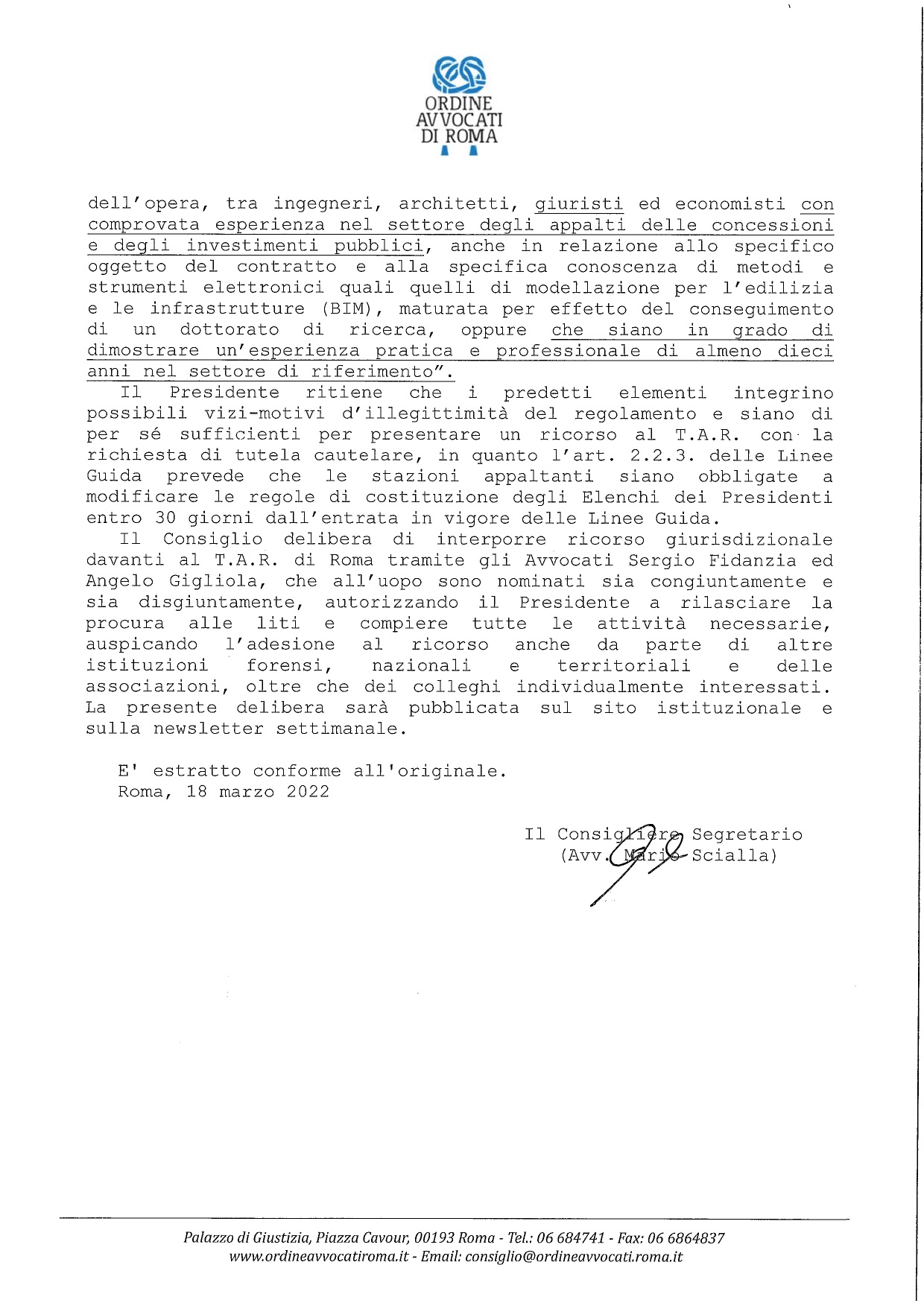 ORDINE
AVVOCATI
DI ROMA

dell'opera, tra ingegneri, architetti, giuristi ed economisti con comprovata esperienza nel settore degli appalti delle concessioni e degli investimenti pubblici, anche in relazione allo specifico oggetto del contratto e alla specifica conoscenza di metodi e strumenti elettronici quali quelli di modellazione per l'edilizia e le infrastrutture (BIM), maturata per effetto del conseguimento di un dottorato di ricerca, oppure che siano in grado di dimostrare un'esperienza pratica e professionale di almeno dieci anni nel settore di riferimento".

Il Presidente ritiene che i predetti elementi integrino possibili vizi-motivi d'illegittimità del regolamento e siano di per sé sufficienti per presentare un ricorso al T.A.R. con la richiesta di tutela cautelare, in quanto l'art. 2.2.3. delle Linee Guida prevede che le stazioni appaltanti siano obbligate a modificare le regole di costituzione degli Elenchi dei Presidenti entro 30 giorni dall'entrata in vigore delle Linee Guida.

Il Consiglio delibera di interporre ricorso giurisdizionale davanti al T.A.R. di Roma tramite gli Avvocati Sergio Fidanzia ed Angelo Gigliola, che all'uopo sono nominati sia congiuntamente e sia disgiuntamente, autorizzando il Presidente a rilasciare la procura alle liti e compiere tutte le attività necessarie, auspicando l'adesione al ricorso anche da parte di altre istituzioni forensi, nazionali e territoriali e delle associazioni, oltre che dei colleghi individualmente interessati. La presente delibera sarà pubblicata sul sito istituzionale e sulla newsletter settimanale.

E' estratto conforme all'originale.
Roma, 18 marzo 2022

Il Consigliere Segretario
(Avv. Mario Scialla)

Palazzo di Giustizia, Piazza Cavour, 00193 Roma - Tel.: 06 684741 - Fax: 06 6864837
www.ordineavvocatiroma.it - Email: consiglio@ordineavvocati.roma.it